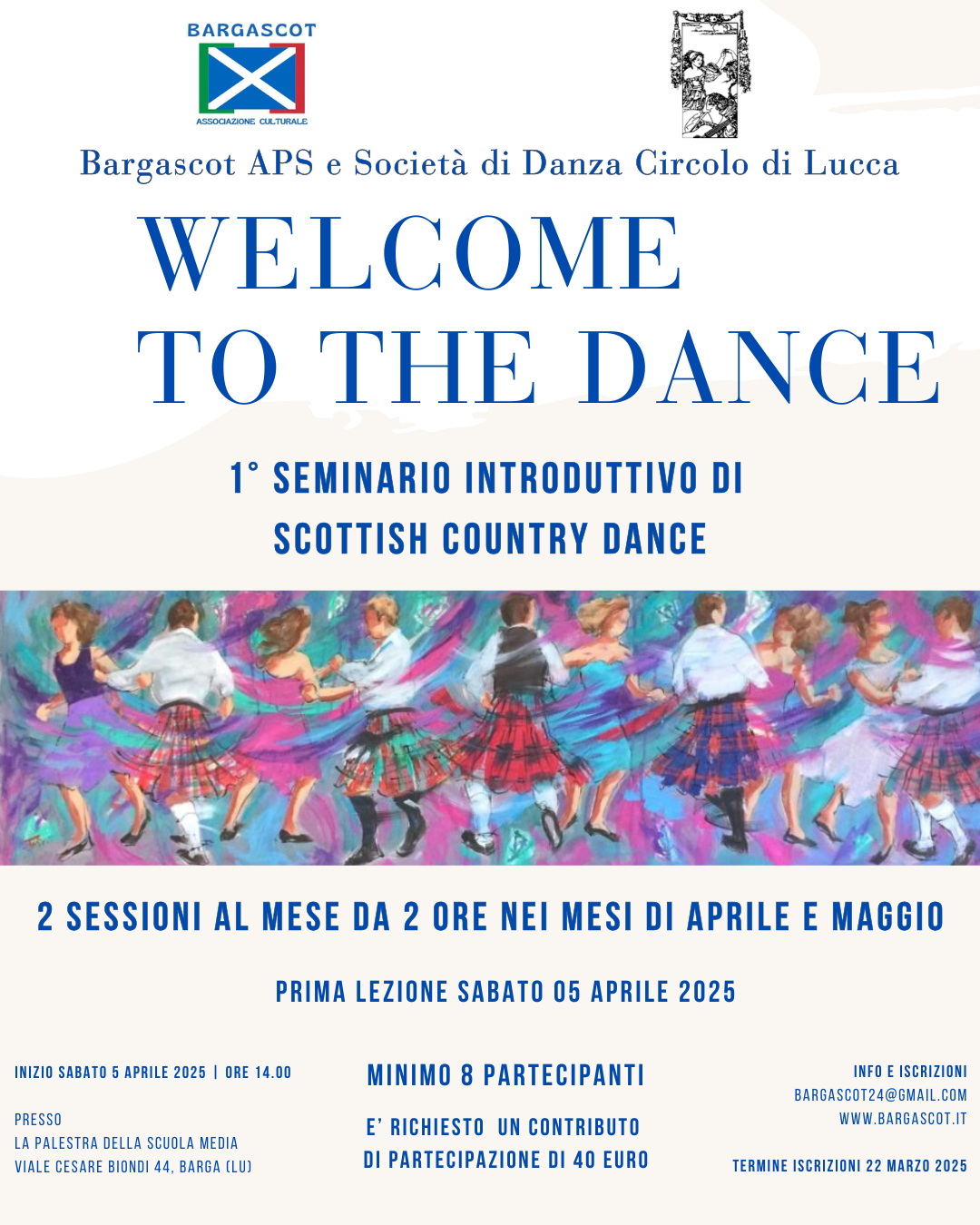 BARGASCOT
ASSOCIAZIONE CULTURALE

Bargascot APS e Società di Danza Circolo di Lucca

WELCOME TO THE DANCE

1° SEMINARIO INTRODUTTIVO DI SCOTTISH COUNTRY DANCE

2 SESSIONI AL MESE DA 2 ORE NEI MESI DI APRILE E MAGGIO

PRIMA LEZIONE SABATO 05 APRILE 2025

INIZIO SABATO 5 APRILE 2025 | ORE 14.00

PRESSO
LA PALESTRA DELLA SCUOLA MEDIA
VIALE CESARE BIONDI 44, BARGA (LU)

MINIMO 8 PARTECIPANTI

E' RICHIESTO UN CONTRIBUTO DI PARTECIPAZIONE DI 40 EURO

INFO E ISCRIZIONI
BARGASCOT24@GMAIL.COM
WWW.BARGASCOT.IT

TERMINE ISCRIZIONI 22 MARZO 2025